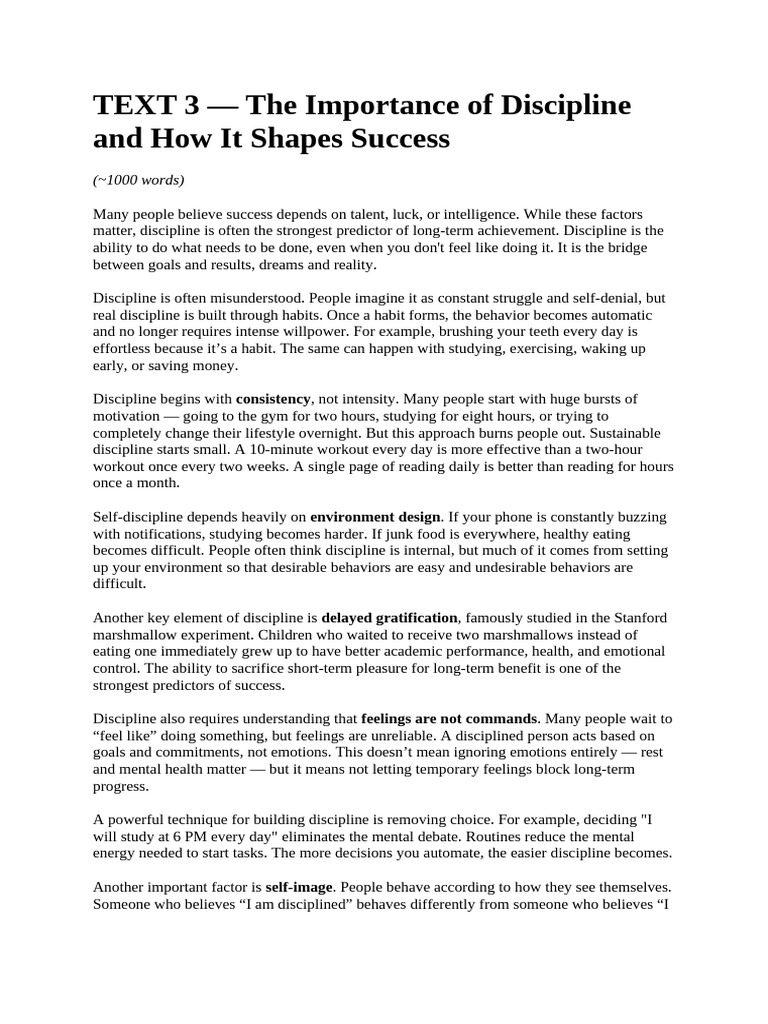 TEXT 3 — The Importance of Discipline and How It Shapes Success

(~1000 words)

Many people believe success depends on talent, luck, or intelligence. While these factors matter, discipline is often the strongest predictor of long-term achievement. Discipline is the ability to do what needs to be done, even when you don't feel like doing it. It is the bridge between goals and results, dreams and reality.

Discipline is often misunderstood. People imagine it as constant struggle and self-denial, but real discipline is built through habits. Once a habit forms, the behavior becomes automatic and no longer requires intense willpower. For example, brushing your teeth every day is effortless because it's a habit. The same can happen with studying, exercising, waking up early, or saving money.

Discipline begins with consistency, not intensity. Many people start with huge bursts of motivation — going to the gym for two hours, studying for eight hours, or trying to completely change their lifestyle overnight. But this approach burns people out. Sustainable discipline starts small. A 10-minute workout every day is more effective than a two-hour workout once every two weeks. A single page of reading daily is better than reading for hours once a month.

Self-discipline depends heavily on environment design. If your phone is constantly buzzing with notifications, studying becomes harder. If junk food is everywhere, healthy eating becomes difficult. People often think discipline is internal, but much of it comes from setting up your environment so that desirable behaviors are easy and undesirable behaviors are difficult.

Another key element of discipline is delayed gratification, famously studied in the Stanford marshmallow experiment. Children who waited to receive two marshmallows instead of eating one immediately grew up to have better academic performance, health, and emotional control. The ability to sacrifice short-term pleasure for long-term benefit is one of the strongest predictors of success.

Discipline also requires understanding that feelings are not commands. Many people wait to "feel like" doing something, but feelings are unreliable. A disciplined person acts based on goals and commitments, not emotions. This doesn't mean ignoring emotions entirely — rest and mental health matter — but it means not letting temporary feelings block long-term progress.

A powerful technique for building discipline is removing choice. For example, deciding "I will study at 6 PM every day" eliminates the mental debate. Routines reduce the mental energy needed to start tasks. The more decisions you automate, the easier discipline becomes.

Another important factor is self-image. People behave according to how they see themselves. Someone who believes "I am disciplined" behaves differently from someone who believes "I